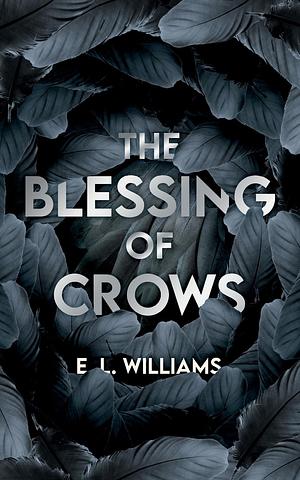 THE
BLESSING
OF
CROWS

E. L. WILLIAMS